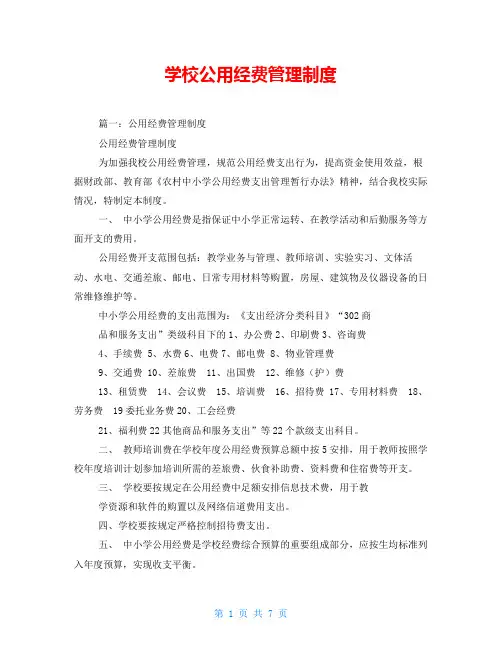 学校公用经费管理制度

篇一：公用经费管理制度

公用经费管理制度

为加强我校公用经费管理，规范公用经费支出行为，提高资金使用效益，根据财政部、教育部《农村中小学公用经费支出管理暂行办法》精神，结合我校实际情况，特制定本制度。

一、 中小学公用经费是指保证中小学正常运转、在教学活动和后勤服务等方面开支的费用。

公用经费开支范围包括：教学业务与管理、教师培训、实验实习、文体活动、水电、交通差旅、邮电、日常专用材料等购置，房屋、建筑物及仪器设备的日常维修维护等。

中小学公用经费的支出范围为：《支出经济分类科目》“302 商品和服务支出”类级科目下的 1、办公费 2、印刷费 3、咨询费

4、手续费 5、水费 6、电费 7、邮电费 8、物业管理费

9、交通费 10、差旅费 11、出国费 12、维修（护）费

13、租赁费 14、会议费 15、培训费 16、招待费 17、专用材料费 18、劳务费 19 委托业务费 20、工会经费

21、福利费 22 其他商品和服务支出”等 22 个款级支出科目。

二、 教师培训费在学校年度公用经费预算总额中按 5 安排，用于教师按照学校年度培训计划参加培训所需的差旅费、伙食补助费、资料费和住宿费等开支。

三、 学校要按规定在公用经费中足额安排信息技术费，用于教学资源和软件的购置以及网络信道费用支出。

四、学校要按规定严格控制招待费支出。

五、 中小学公用经费是学校经费综合预算的重要组成部分，应按生均标准列入年度预算，实现收支平衡。

第 1 页 共 7 页